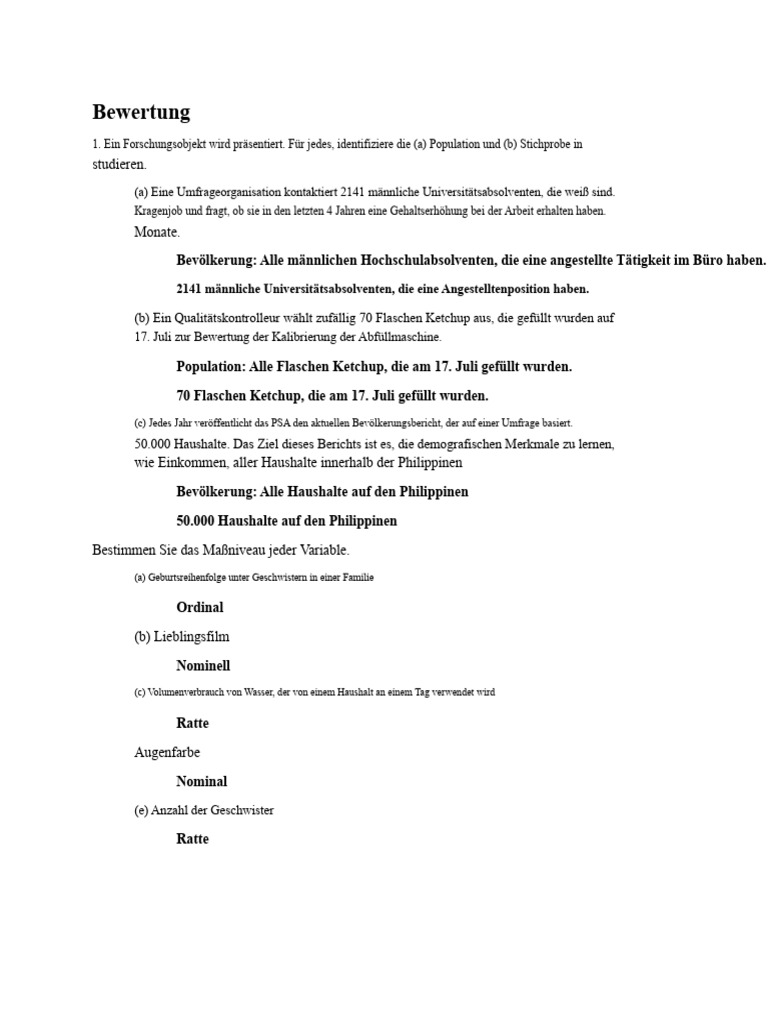 Bewertung

1. Ein Forschungsobjekt wird präsentiert. Für jedes, identifiziere die (a) Population und (b) Stichprobe in studieren.

(a) Eine Umfrageorganisation kontaktiert 2141 männliche Universitätsabsolventen, die weiß sind. Kragenjob und fragt, ob sie in den letzten 4 Jahren eine Gehaltserhöhung bei der Arbeit erhalten haben. Monate.

Bevölkerung: Alle männlichen Hochschulabsolventen, die eine angestellte Tätigkeit im Büro haben.

2141 männliche Universitätsabsolventen, die eine Angestelltenposition haben.

(b) Ein Qualitätskontrolleur wählt zufällig 70 Flaschen Ketchup aus, die gefüllt wurden auf 17. Juli zur Bewertung der Kalibrierung der Abfüllmaschine.

Population: Alle Flaschen Ketchup, die am 17. Juli gefüllt wurden.

70 Flaschen Ketchup, die am 17. Juli gefüllt wurden.

(c) Jedes Jahr veröffentlicht das PSA den aktuellen Bevölkerungsbericht, der auf einer Umfrage basiert. 50.000 Haushalte. Das Ziel dieses Berichts ist es, die demografischen Merkmale zu lernen, wie Einkommen, aller Haushalte innerhalb der Philippinen

Bevölkerung: Alle Haushalte auf den Philippinen

50.000 Haushalte auf den Philippinen

Bestimmen Sie das Maßniveau jeder Variable.

(a) Geburtsreihenfolge unter Geschwistern in einer Familie

Ordinal

(b) Lieblingsfilm

Nominell

(c) Volumenverbrauch von Wasser, der von einem Haushalt an einem Tag verwendet wird

Ratte

Augenfarbe

Nominal

(e) Anzahl der Geschwister

Ratte